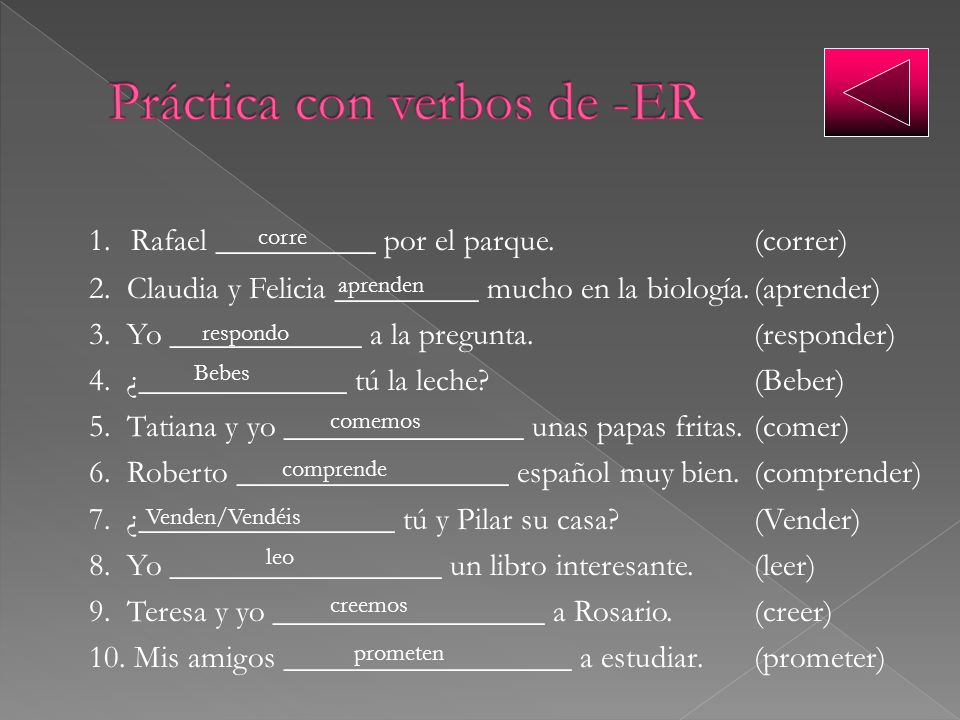 Práctica con verbos de -ER

1. Rafael corre por el parque. (correr)
2. Claudia y Felicia aprenden mucho en la biología. (aprender)
3. Yo respondo a la pregunta. (responder)
4. ¿Bebes tú la leche? (Beber)
5. Tatiana y yo comemos unas papas fritas. (comer)
6. Roberto comprende español muy bien. (comprender)
7. ¿Venden/Vendéis tú y Pilar su casa? (Vender)
8. Yo leo un libro interesante. (leer)
9. Teresa y yo creemos a Rosario. (creer)
10. Mis amigos prometen a estudiar. (prometer)